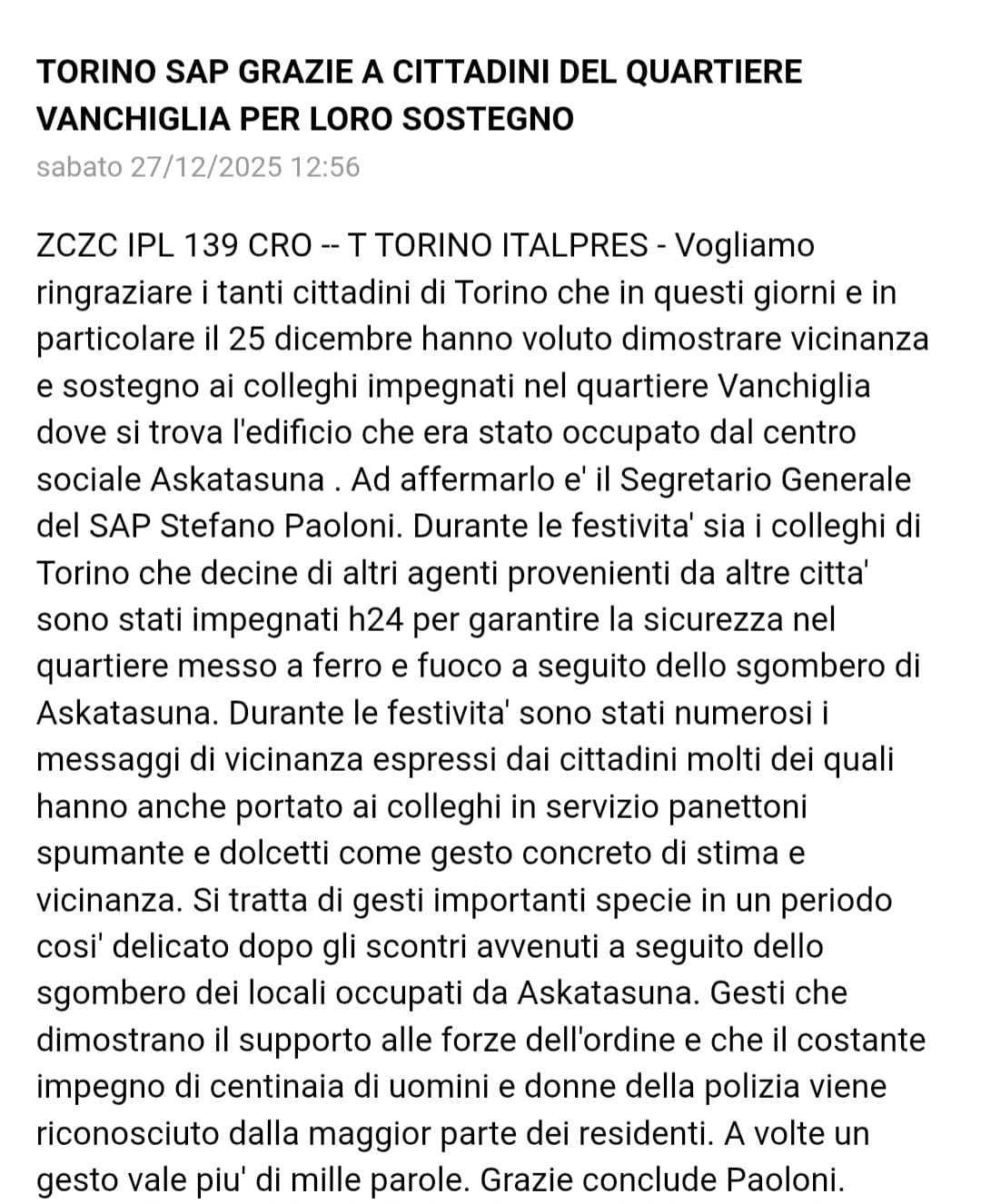 TORINO SAP GRAZIE A CITTADINI DEL QUARTIERE VANCHIGLIA PER LORO SOSTEGNO

sabato 27/12/2025 12:56

ZCZC IPL 139 CRO -- T TORINO ITALPRES - Vogliamo ringraziare i tanti cittadini di Torino che in questi giorni e in particolare il 25 dicembre hanno voluto dimostrare vicinanza e sostegno ai colleghi impegnati nel quartiere Vanchiglia dove si trova l'edificio che era stato occupato dal centro sociale Askatasuna . Ad affermarlo e' il Segretario Generale del SAP Stefano Paoloni. Durante le festivita' sia i colleghi di Torino che decine di altri agenti provenienti da altre citta' sono stati impegnati h24 per garantire la sicurezza nel quartiere messo a ferro e fuoco a seguito dello sgombero di Askatasuna. Durante le festivita' sono stati numerosi i messaggi di vicinanza espressi dai cittadini molti dei quali hanno anche portato ai colleghi in servizio panettoni spumante e dolcetti come gesto concreto di stima e vicinanza. Si tratta di gesti importanti specie in un periodo cosi' delicato dopo gli scontri avvenuti a seguito dello sgombero dei locali occupati da Askatasuna. Gesti che dimostrano il supporto alle forze dell'ordine e che il costante impegno di centinaia di uomini e donne della polizia viene riconosciuto dalla maggior parte dei residenti. A volte un gesto vale piu' di mille parole. Grazie conclude Paoloni.